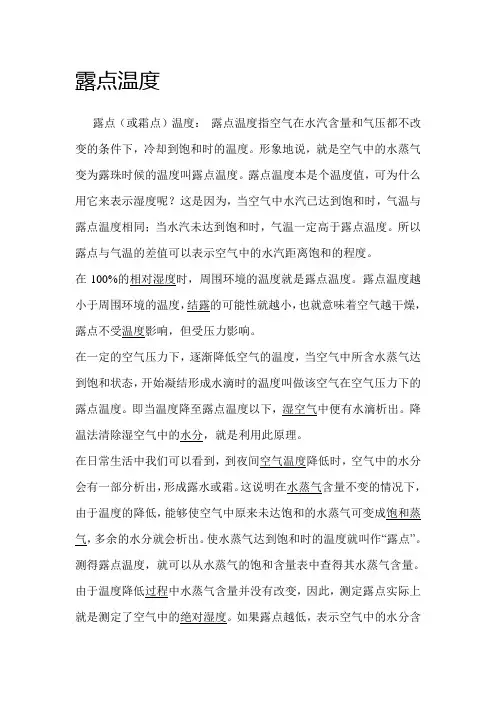 露点温度

露点（或霜点）温度： 露点温度指空气在水汽含量和气压都不改变的条件下，冷却到饱和时的温度。形象地说，就是空气中的水蒸气变为露珠时候的温度叫露点温度。露点温度本是个温度值，可为什么用它来表示湿度呢？这是因为，当空气中水汽已达到饱和时，气温与露点温度相同；当水汽未达到饱和时，气温一定高于露点温度。所以露点与气温的差值可以表示空气中的水汽距离饱和的程度。

在 100%的相对湿度时，周围环境的温度就是露点温度。露点温度越小于周围环境的温度，结露的可能性就越小，也就意味着空气越干燥，露点不受温度影响，但受压力影响。

在一定的空气压力下，逐渐降低空气的温度，当空气中所含水蒸气达到饱和状态，开始凝结形成水滴时的温度叫做该空气在空气压力下的露点温度。即当温度降至露点温度以下，湿空气中便有水滴析出。降温法清除湿空气中的水分，就是利用此原理。

在日常生活中我们可以看到，到夜间空气温度降低时，空气中的水分会有一部分析出，形成露水或霜。这说明在水蒸气含量不变的情况下，由于温度的降低，能够使空气中原来未达饱和的水蒸气可变成饱和蒸气，多余的水分就会析出。使水蒸气达到饱和时的温度就叫作“露点”。测得露点温度，就可以从水蒸气的饱和含量表中查得其水蒸气含量。由于温度降低过程中水蒸气含量并没有改变，因此，测定露点实际上就是测定了空气中的绝对湿度。如果露点越低，表示空气中的水分含